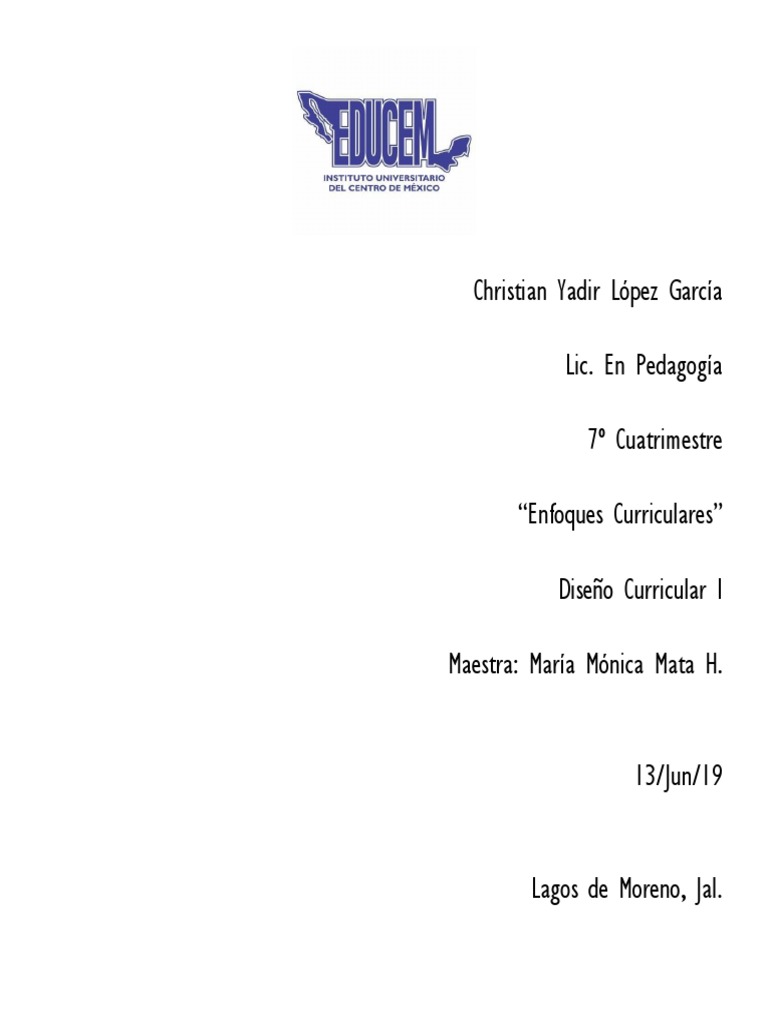 EDUCEM
INSTITUTO UNIVERSITARIO
DEL CENTRO DE MÉXICO

Christian Yadir López García

Lic. En Pedagogía

7º Cuatrimestre

"Enfoques Curriculares"

Diseño Curricular I

Maestra: María Mónica Mata H.

13/Jun/19

Lagos de Moreno, Jal.